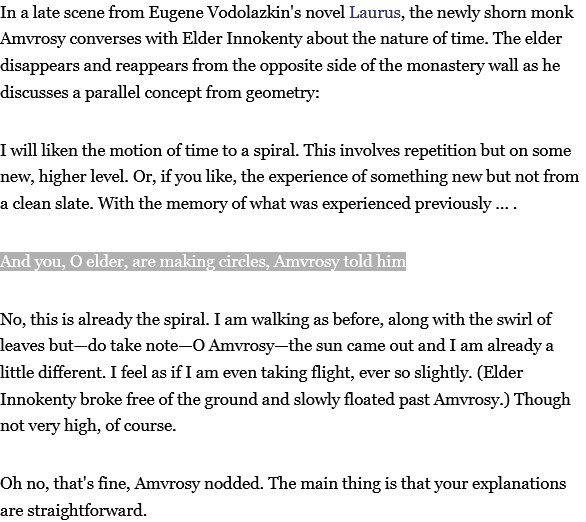 In a late scene from Eugene Vodolazkin's novel Laurus, the newly shorn monk Amvrosy converses with Elder Innokenty about the nature of time. The elder disappears and reappears from the opposite side of the monastery wall as he discusses a parallel concept from geometry:

I will liken the motion of time to a spiral. This involves repetition but on some new, higher level. Or, if you like, the experience of something new but not from a clean slate. With the memory of what was experienced previously ... .

And you, O elder, are making circles, Amvrosy told him

No, this is already the spiral. I am walking as before, along with the swirl of leaves but—do take note—O Amvrosy—the sun came out and I am already a little different. I feel as if I am even taking flight, ever so slightly. (Elder Innokenty broke free of the ground and slowly floated past Amvrosy.) Though not very high, of course.

Oh no, that's fine, Amvrosy nodded. The main thing is that your explanations are straightforward.